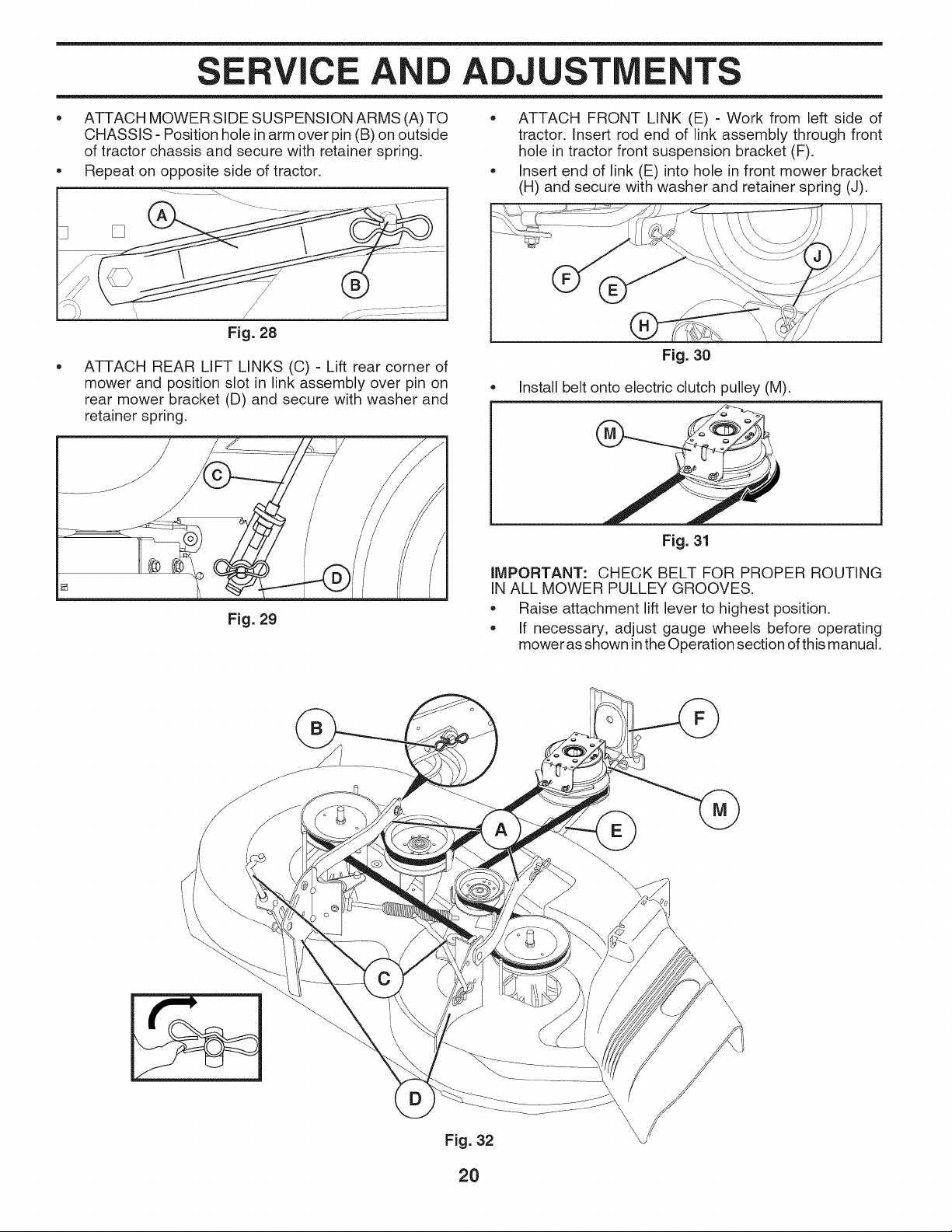 SERVICE AND ADJUSTMENTS

• ATTACH MOWER SIDE SUSPENSION ARMS (A) TO CHASSIS - Position hole in arm over pin (B) on outside of tractor chassis and secure with retainer spring.
• Repeat on opposite side of tractor.

A

B

Fig. 28

• ATTACH REAR LIFT LINKS (C) - Lift rear corner of mower and position slot in link assembly over pin on rear mower bracket (D) and secure with washer and retainer spring.

C

D

Fig. 29

• ATTACH FRONT LINK (E) - Work from left side of tractor. Insert rod end of link assembly through front hole in tractor front suspension bracket (F).
• Insert end of link (E) into hole in front mower bracket (H) and secure with washer and retainer spring (J).

F

E

J

H

Fig. 30

• Install belt onto electric clutch pulley (M).

M

Fig. 31

IMPORTANT: CHECK BELT FOR PROPER ROUTING IN ALL MOWER PULLEY GROOVES.
• Raise attachment lift lever to highest position.
• If necessary, adjust gauge wheels before operating mower as shown in the Operation section of this manual.

B

F

M

A

E

C

D

Fig. 32

20